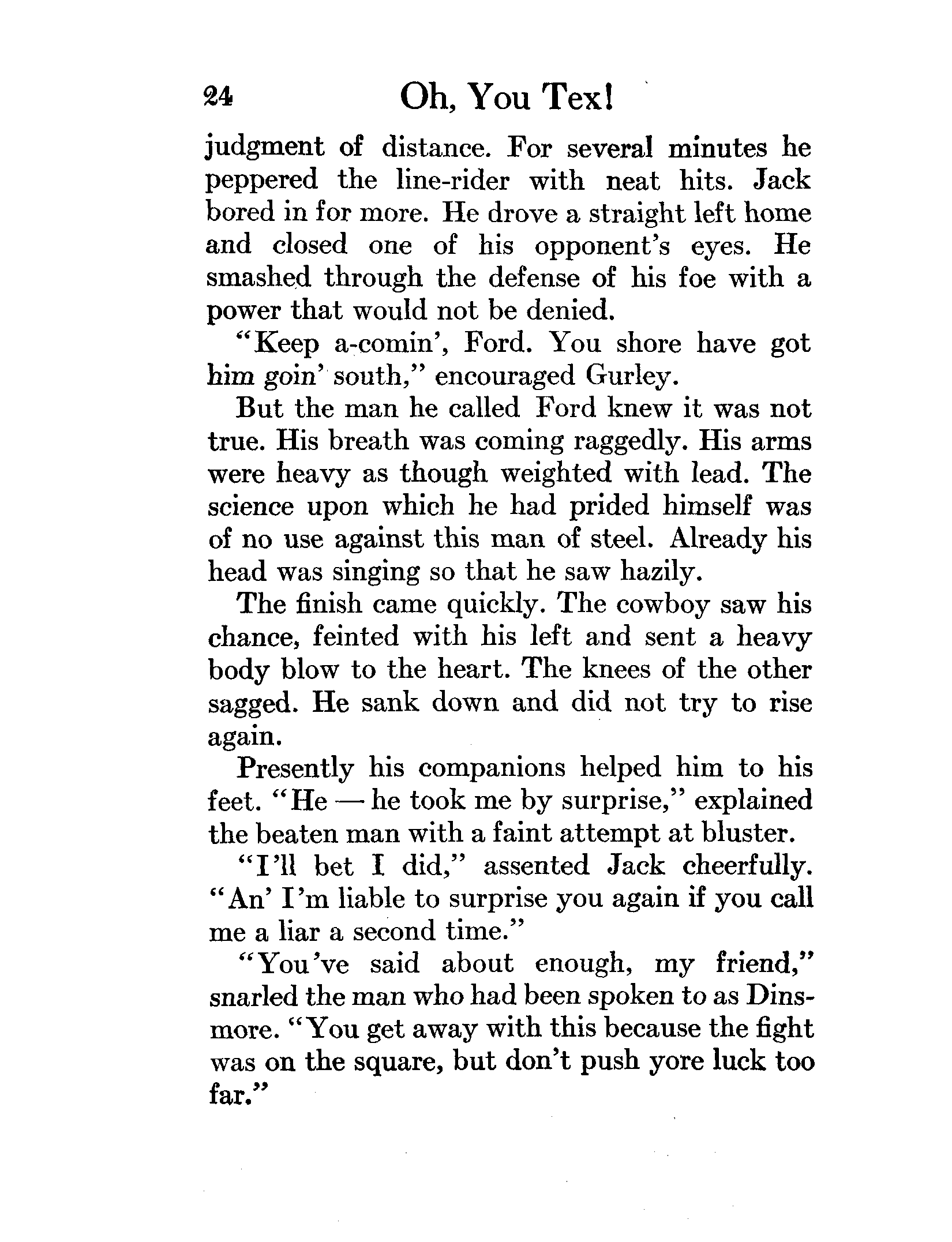 24 Oh, You Tex!

judgment of distance. For several minutes he peppered the line-rider with neat hits. Jack bored in for more. He drove a straight left home and closed one of his opponent's eyes. He smashed through the defense of his foe with a power that would not be denied.

"Keep a-comin', Ford. You shore have got him goin' south," encouraged Gurley.

But the man he called Ford knew it was not true. His breath was coming raggedly. His arms were heavy as though weighted with lead. The science upon which he had prided himself was of no use against this man of steel. Already his head was singing so that he saw hazily.

The finish came quickly. The cowboy saw his chance, feinted with his left and sent a heavy body blow to the heart. The knees of the other sagged. He sank down and did not try to rise again.

Presently his companions helped him to his feet. "He — he took me by surprise," explained the beaten man with a faint attempt at bluster.

"I'll bet I did," assented Jack cheerfully. "An' I'm liable to surprise you again if you call me a liar a second time."

"You've said about enough, my friend," snarled the man who had been spoken to as Dinsmore. "You get away with this because the fight was on the square, but don't push yore luck too far."